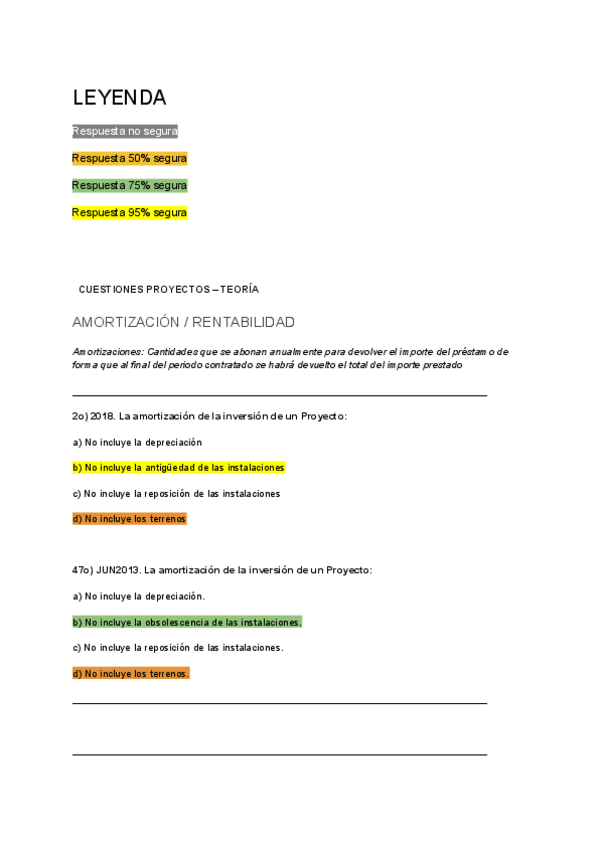 LEYENDA

Respuesta no segura

Respuesta 50% segura

Respuesta 75% segura

Respuesta 95% segura

CUESTIONES PROYECTOS – TEORÍA

AMORTIZACIÓN / RENTABILIDAD

Amortizaciones: Cantidades que se abonan anualmente para devolver el importe del préstamo de forma que al final del periodo contratado se habrá devuelto el total del importe prestado

2o) 2018. La amortización de la inversión de un Proyecto:

a) No incluye la depreciación

b) No incluye la antigüedad de las instalaciones

c) No incluye la reposición de las instalaciones

d) No incluye los terrenos

47o) JUN2013. La amortización de la inversión de un Proyecto:

a) No incluye la depreciación.

b) No incluye la obsolescencia de las instalaciones.

c) No incluye la reposición de las instalaciones.

d) No incluye los terrenos.